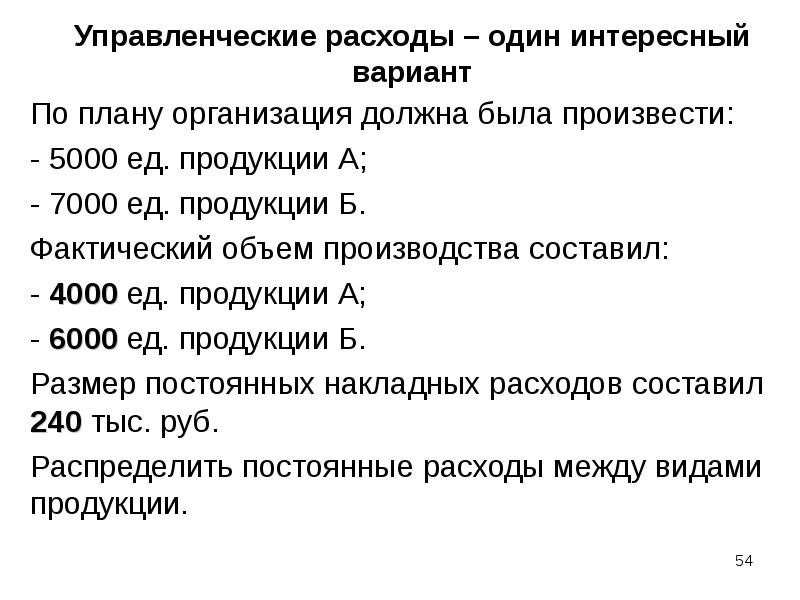 Управленческие расходы – один интересный вариант

По плану организация должна была произвести:

- 5000 ед. продукции А;

- 7000 ед. продукции Б.

Фактический объем производства составил:

- 4000 ед. продукции А;

- 6000 ед. продукции Б.

Размер постоянных накладных расходов составил 240 тыс. руб.

Распределить постоянные расходы между видами продукции.

54